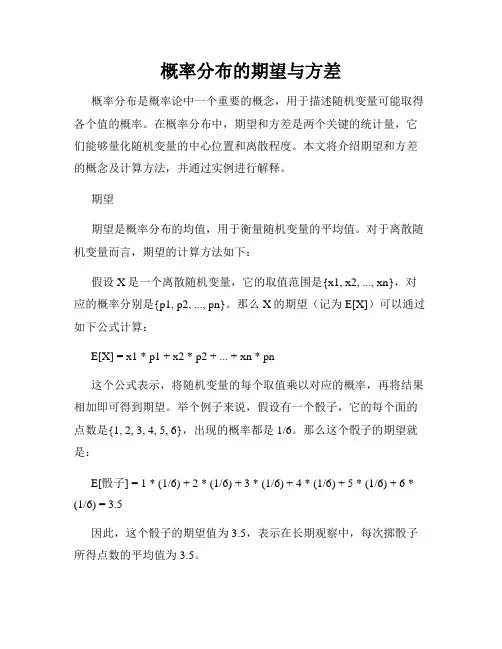 概率分布的期望与方差

概率分布是概率论中一个重要的概念，用于描述随机变量可能取得各个值的概率。在概率分布中，期望和方差是两个关键的统计量，它们能够量化随机变量的中心位置和离散程度。本文将介绍期望和方差的概念及计算方法，并通过实例进行解释。

期望

期望是概率分布的均值，用于衡量随机变量的平均值。对于离散随机变量而言，期望的计算方法如下：

假设 X 是一个离散随机变量，它的取值范围是{x1, x2, ..., xn}，对应的概率分别是{p1, p2, ..., pn}。那么 X 的期望（记为 E[X]）可以通过如下公式计算：

E[X] = x1 * p1 + x2 * p2 + ... + xn * pn

这个公式表示，将随机变量的每个取值乘以对应的概率，再将结果相加即可得到期望。举个例子来说，假设有一个骰子，它的每个面的点数是{1, 2, 3, 4, 5, 6}，出现的概率都是 1/6。那么这个骰子的期望就是：

E[骰子] = 1 * (1/6) + 2 * (1/6) + 3 * (1/6) + 4 * (1/6) + 5 * (1/6) + 6 * (1/6) = 3.5

因此，这个骰子的期望值为 3.5，表示在长期观察中，每次掷骰子所得点数的平均值为 3.5。